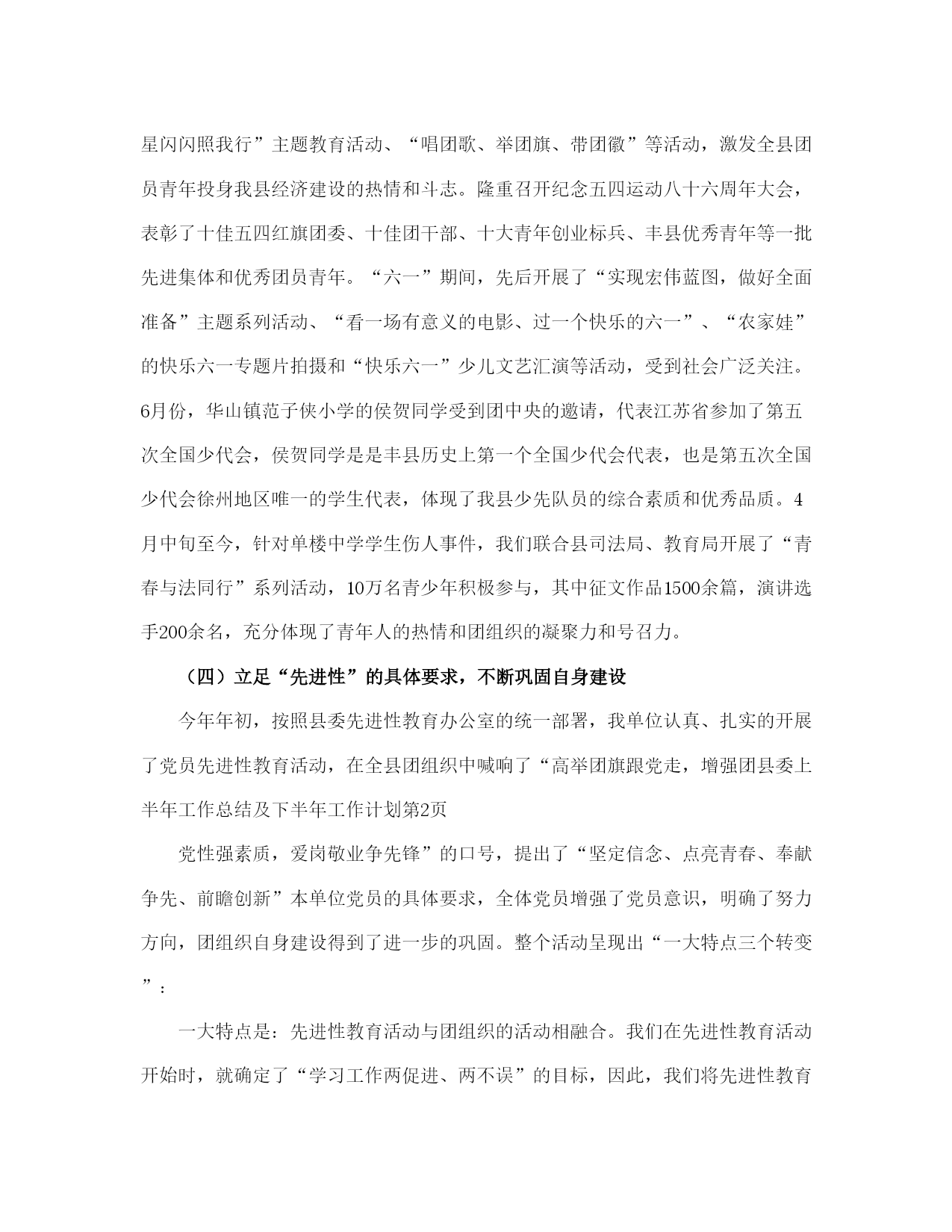 星闪闪照我行”主题教育活动、“唱团歌、举团旗、带团徽”等活动，激发全县团员青年投身我县经济建设的热情和斗志。隆重召开纪念五四运动八十六周年大会，表彰了十佳五四红旗团委、十佳团干部、十大青年创业标兵、丰县优秀青年等一批先进集体和优秀团员青年。“六一”期间，先后开展了“实现宏伟蓝图，做好全面准备”主题系列活动、“看一场有意义的电影、过一个快乐的六一”、“农家娃”的快乐六一专题片拍摄和“快乐六一”少儿文艺汇演等活动，受到社会广泛关注。6月份，华山镇范子侠小学的侯贺同学受到团中央的邀请，代表江苏省参加了第五次全国少代会，侯贺同学是是丰县历史上第一个全国少代会代表，也是第五次全国少代会徐州地区唯一的学生代表，体现了我县少先队员的综合素质和优秀品质。4月中旬至今，针对单楼中学学生伤人事件，我们联合县司法局、教育局开展了“青春与法同行”系列活动，10万名青少年积极参与，其中征文作品1500余篇，演讲选手200余名，充分体现了青年人的热情和团组织的凝聚力和号召力。

（四）立足“先进性”的具体要求，不断巩固自身建设

今年年初，按照县委先进性教育办公室的统一部署，我单位认真、扎实的开展了党员先进性教育活动，在全县团组织中喊响了“高举团旗跟党走，增强团县委上半年工作总结及下半年工作计划第2页

党性强素质，爱岗敬业争先锋”的口号，提出了“坚定信念、点亮青春、奉献争先、前瞻创新”本单位党员的具体要求，全体党员增强了党员意识，明确了努力方向，团组织自身建设得到了进一步的巩固。整个活动呈现出“一大特点三个转变”：

一大特点是：先进性教育活动与团组织的活动相融合。我们在先进性教育活动开始时，就确定了“学习工作两促进、两不误”的目标，因此，我们将先进性教育